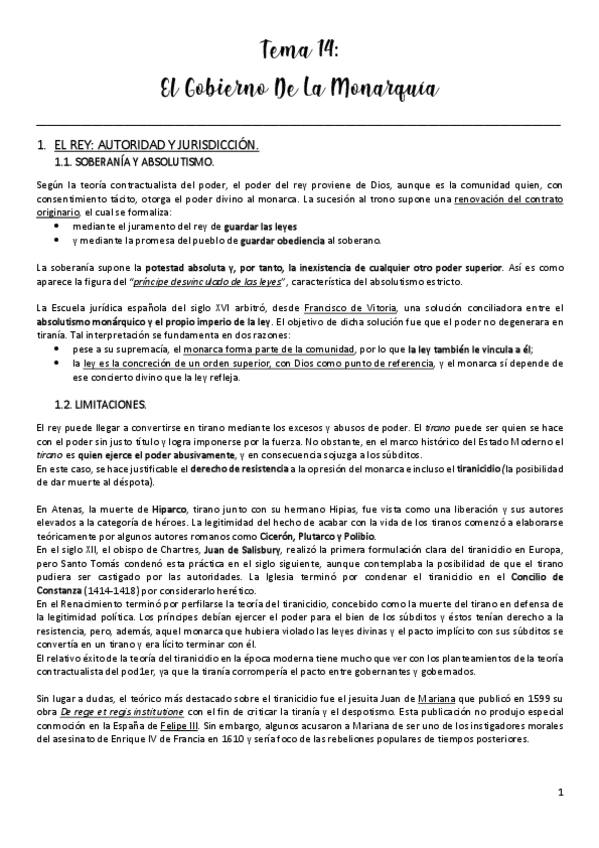 Tema 14:
El Gobierno De La Monarquía

1. EL REY: AUTORIDAD Y JURISDICCIÓN.
1.1. SOBERANÍA Y ABSOLUTISMO.

Según la teoría contractualista del poder, el poder del rey proviene de Dios, aunque es la comunidad quien, con consentimiento tácito, otorga el poder divino al monarca. La sucesión al trono supone una renovación del contrato originario, el cual se formaliza:
• mediante el juramento del rey de guardar las leyes
• y mediante la promesa del pueblo de guardar obediencia al soberano.

La soberanía supone la potestad absoluta y, por tanto, la inexistencia de cualquier otro poder superior. Así es como aparece la figura del "príncipe desvinculado de las leyes", característica del absolutismo estricto.

La Escuela jurídica española del siglo XVI arbitró, desde Francisco de Vitoria, una solución conciliadora entre el absolutismo monárquico y el propio imperio de la ley. El objetivo de dicha solución fue que el poder no degenerara en tiranía. Tal interpretación se fundamenta en dos razones:
• pese a su supremacía, el monarca forma parte de la comunidad, por lo que la ley también le vincula a él;
• la ley es la concreción de un orden superior, con Dios como punto de referencia, y el monarca sí depende de ese concierto divino que la ley refleja.

1.2. LIMITACIONES.

El rey puede llegar a convertirse en tirano mediante los excesos y abusos de poder. El tirano puede ser quien se hace con el poder sin justo título y logra imponerse por la fuerza. No obstante, en el marco histórico del Estado Moderno el tirano es quien ejerce el poder abusivamente, y en consecuencia sojuzga a los súbditos.
En este caso, se hace justificable el derecho de resistencia a la opresión del monarca e incluso el tiranicidio (la posibilidad de dar muerte al déspota).

En Atenas, la muerte de Hiparco, tirano junto con su hermano Hipias, fue vista como una liberación y sus autores elevados a la categoría de héroes. La legitimidad del hecho de acabar con la vida de los tiranos comenzó a elaborarse teóricamente por algunos autores romanos como Cicerón, Plutarco y Polibio.
En el siglo XII, el obispo de Chartres, Juan de Salisbury, realizó la primera formulación clara del tiranicidio en Europa, pero Santo Tomás condenó esta práctica en el siglo siguiente, aunque contemplaba la posibilidad de que el tirano pudiera ser castigado por las autoridades. La Iglesia terminó por condenar el tiranicidio en el Concilio de Constanza (1414-1418) por considerarlo herético.
En el Renacimiento terminó por perfilarse la teoría del tiranicidio, concebido como la muerte del tirano en defensa de la legitimidad política. Los príncipes debían ejercer el poder para el bien de los súbditos y éstos tenían derecho a la resistencia, pero, además, aquel monarca que hubiera violado las leyes divinas y el pacto implícito con sus súbditos se convertía en un tirano y era lícito terminar con él.
El relativo éxito de la teoría del tiranicidio en la época moderna tiene mucho que ver con los planteamientos de la teoría contractualista del pod1er, ya que la tiranía corrompería el pacto entre gobernantes y gobernados.

Sin lugar a dudas, el teórico más destacado sobre el tiranicidio fue el jesuita Juan de Mariana que publicó en 1599 su obra De rege et regis institutione con el fin de criticar la tiranía y el despotismo. Esta publicación no produjo especial conmoción en la España de Felipe III. Sin embargo, algunos acusaron a Mariana de ser uno de los instigadores morales del asesinato de Enrique IV de Francia en 1610 y sería foco de las rebeliones populares de tiempos posteriores.

1